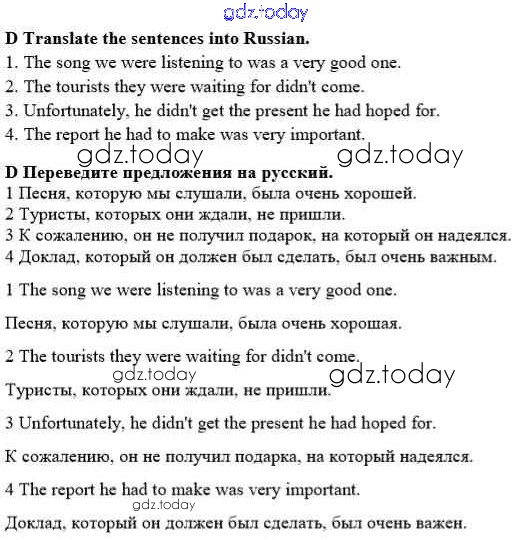 gdz.today

**D Translate the sentences into Russian.**

1. The song we were listening to was a very good one.
2. The tourists they were waiting for didn't come.
3. Unfortunately, he didn't get the present he had hoped for.
4. The report he had to make was very important.

gdz.today gdz.today

**D Переведите предложения на русский.**

1 Песня, которую мы слушали, была очень хорошей.
2 Туристы, которых они ждали, не пришли.
3 К сожалению, он не получил подарок, на который он надеялся.
4 Доклад, который он должен был сделать, был очень важным.

1 The song we were listening to was a very good one.

Песня, которую мы слушали, была очень хорошая.

2 The tourists they were waiting for didn't come.

gdz.today gdz.today

Туристы, которых они ждали, не пришли.

3 Unfortunately, he didn't get the present he had hoped for.

К сожалению, он не получил подарка, на который надеялся.

4 The report he had to make was very important.

gdz.today

Доклад, который он должен был сделать, был очень важен.